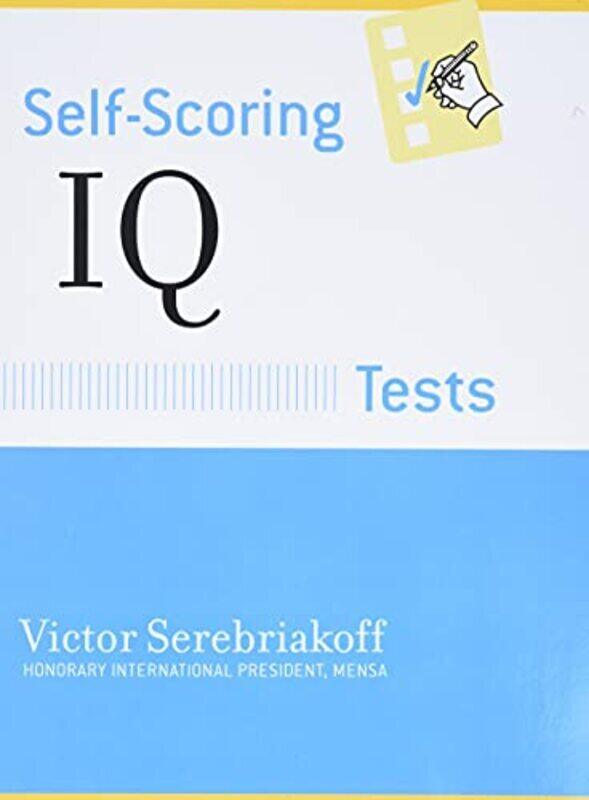 Self-Scoring
IQ
Tests

Victor Serebriakoff
HONORARY INTERNATIONAL PRESIDENT, MENSA